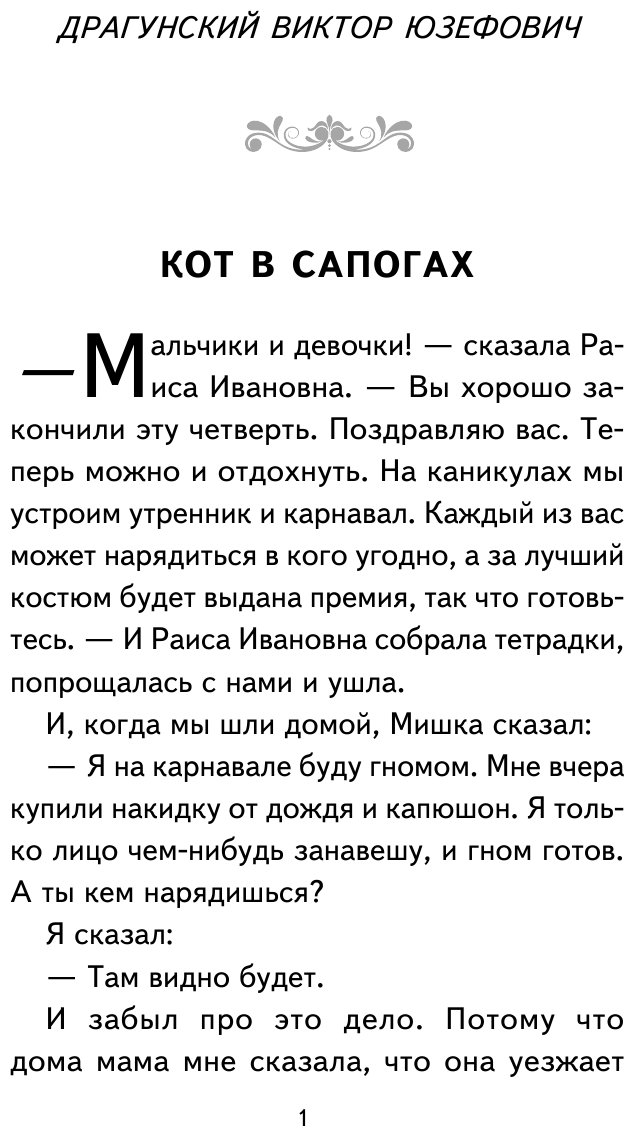 ДРАГУНСКИЙ ВИКТОР ЮЗЕФОВИЧ

КОТ В САПОГАХ

— Мальчики и девочки! — сказала Раиса Ивановна. — Вы хорошо закончили эту четверть. Поздравляю вас. Теперь можно и отдохнуть. На каникулах мы устроим утренник и карнавал. Каждый из вас может нарядиться в кого угодно, а за лучший костюм будет выдана премия, так что готовьтесь. — И Раиса Ивановна собрала тетрадки, попрощалась с нами и ушла.

И, когда мы шли домой, Мишка сказал:

— Я на карнавале буду гномом. Мне вчера купили накидку от дождя и капюшон. Я только лицо чем-нибудь занавешу, и гном готов. А ты кем нарядишься?

Я сказал:

— Там видно будет.

И забыл про это дело. Потому что дома мама мне сказала, что она уезжает

1